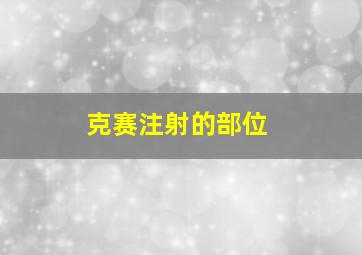 克赛注射的部位